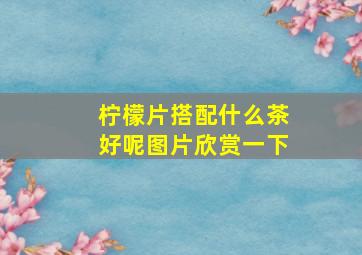 柠檬片搭配什么茶好呢图片欣赏一下